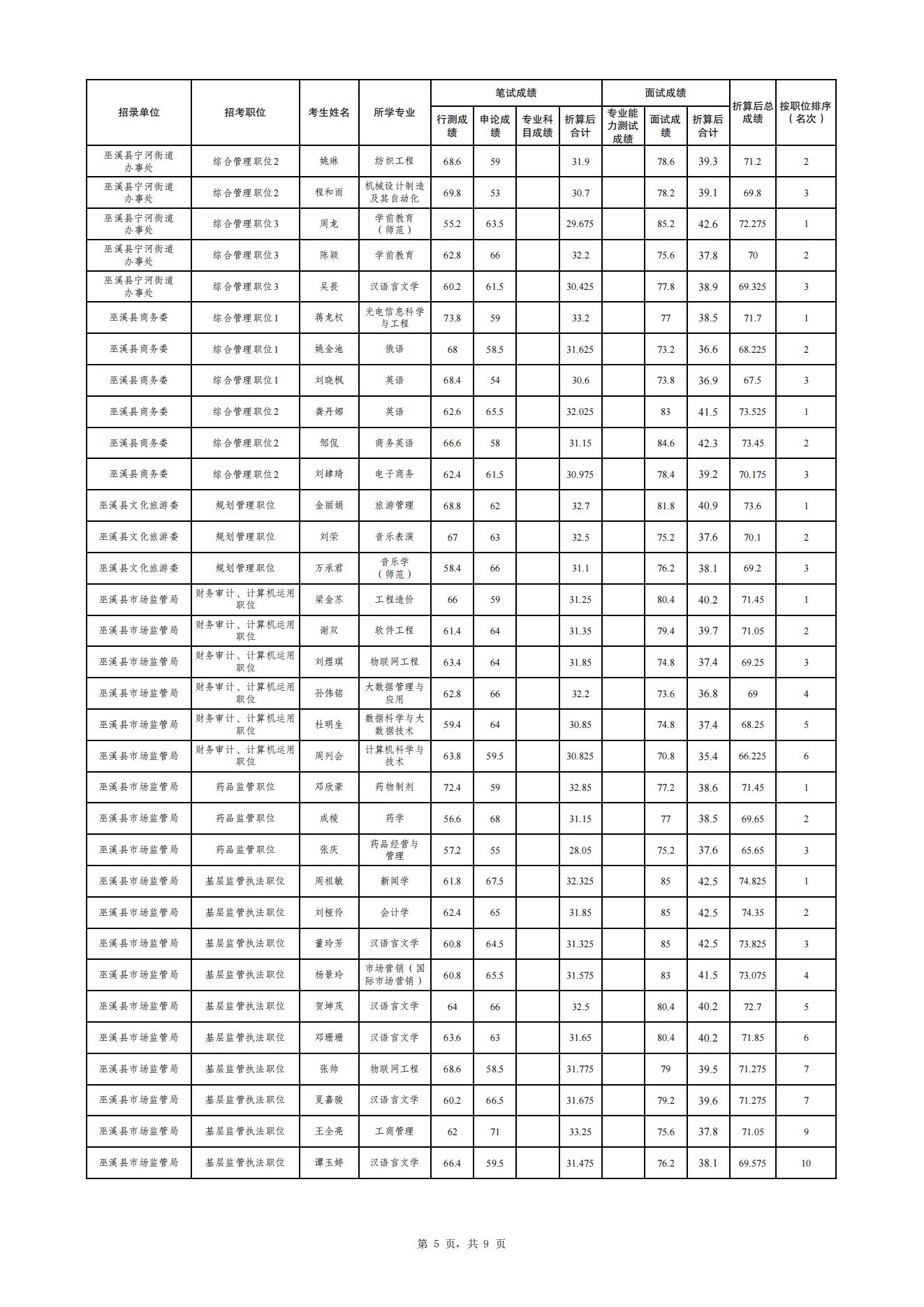 | 招录单位 | 招考职位 | 考生姓名 | 所学专业 | 笔试成绩 行测成绩 | 笔试成绩 申论成绩 | 笔试成绩 专业科目成绩 | 笔试成绩 折算后合计 | 面试成绩 专业能力测试成绩 | 面试成绩 面试成绩 | 面试成绩 折算后合计 | 折算后总成绩 | 按职位排序（名次） |
|---|---|---|---|---|---|---|---|---|---|---|---|---|
| 巫溪县宁河街道办事处 | 综合管理职位2 | 姚琳 | 纺织工程 | 68.6 | 59 | | 31.9 | | 78.6 | 39.3 | 71.2 | 2 |
| 巫溪县宁河街道办事处 | 综合管理职位2 | 程和雨 | 机械设计制造及其自动化 | 69.8 | 53 | | 30.7 | | 78.2 | 39.1 | 69.8 | 3 |
| 巫溪县宁河街道办事处 | 综合管理职位3 | 周龙 | 学前教育（师范） | 55.2 | 63.5 | | 29.675 | | 85.2 | 42.6 | 72.275 | 1 |
| 巫溪县宁河街道办事处 | 综合管理职位3 | 陈颖 | 学前教育 | 62.8 | 66 | | 32.2 | | 75.6 | 37.8 | 70 | 2 |
| 巫溪县宁河街道办事处 | 综合管理职位3 | 吴畏 | 汉语言文学 | 60.2 | 61.5 | | 30.425 | | 77.8 | 38.9 | 69.325 | 3 |
| 巫溪县商务委 | 综合管理职位1 | 蒋龙权 | 光电信息科学与工程 | 73.8 | 59 | | 33.2 | | 77 | 38.5 | 71.7 | 1 |
| 巫溪县商务委 | 综合管理职位1 | 姚金池 | 俄语 | 68 | 58.5 | | 31.625 | | 73.2 | 36.6 | 68.225 | 2 |
| 巫溪县商务委 | 综合管理职位1 | 刘晓枫 | 英语 | 68.4 | 54 | | 30.6 | | 73.8 | 36.9 | 67.5 | 3 |
| 巫溪县商务委 | 综合管理职位2 | 龚丹娜 | 英语 | 62.6 | 65.5 | | 32.025 | | 83 | 41.5 | 73.525 | 1 |
| 巫溪县商务委 | 综合管理职位2 | 邹侃 | 商务英语 | 66.6 | 58 | | 31.15 | | 84.6 | 42.3 | 73.45 | 2 |
| 巫溪县商务委 | 综合管理职位2 | 刘肆琦 | 电子商务 | 62.4 | 61.5 | | 30.975 | | 78.4 | 39.2 | 70.175 | 3 |
| 巫溪县文化旅游委 | 规划管理职位 | 金丽娟 | 旅游管理 | 68.8 | 62 | | 32.7 | | 81.8 | 40.9 | 73.6 | 1 |
| 巫溪县文化旅游委 | 规划管理职位 | 刘荣 | 音乐表演 | 67 | 63 | | 32.5 | | 75.2 | 37.6 | 70.1 | 2 |
| 巫溪县文化旅游委 | 规划管理职位 | 万承君 | 音乐学（师范） | 58.4 | 66 | | 31.1 | | 76.2 | 38.1 | 69.2 | 3 |
| 巫溪县市场监管局 | 财务审计、计算机运用职位 | 梁金苏 | 工程造价 | 66 | 59 | | 31.25 | | 80.4 | 40.2 | 71.45 | 1 |
| 巫溪县市场监管局 | 财务审计、计算机运用职位 | 谢双 | 软件工程 | 61.4 | 64 | | 31.35 | | 79.4 | 39.7 | 71.05 | 2 |
| 巫溪县市场监管局 | 财务审计、计算机运用职位 | 刘煜琪 | 物联网工程 | 63.4 | 64 | | 31.85 | | 74.8 | 37.4 | 69.25 | 3 |
| 巫溪县市场监管局 | 财务审计、计算机运用职位 | 孙伟铭 | 大数据管理与应用 | 62.8 | 66 | | 32.2 | | 73.6 | 36.8 | 69 | 4 |
| 巫溪县市场监管局 | 财务审计、计算机运用职位 | 杜明生 | 数据科学与大数据技术 | 59.4 | 64 | | 30.85 | | 74.8 | 37.4 | 68.25 | 5 |
| 巫溪县市场监管局 | 财务审计、计算机运用职位 | 周列会 | 计算机科学与技术 | 63.8 | 59.5 | | 30.825 | | 70.8 | 35.4 | 66.225 | 6 |
| 巫溪县市场监管局 | 药品监管职位 | 邓欣豪 | 药物制剂 | 72.4 | 59 | | 32.85 | | 77.2 | 38.6 | 71.45 | 1 |
| 巫溪县市场监管局 | 药品监管职位 | 成棱 | 药学 | 56.6 | 68 | | 31.15 | | 77 | 38.5 | 69.65 | 2 |
| 巫溪县市场监管局 | 药品监管职位 | 张庆 | 药品经营与管理 | 57.2 | 55 | | 28.05 | | 75.2 | 37.6 | 65.65 | 3 |
| 巫溪县市场监管局 | 基层监管执法职位 | 周祖敏 | 新闻学 | 61.8 | 67.5 | | 32.325 | | 85 | 42.5 | 74.825 | 1 |
| 巫溪县市场监管局 | 基层监管执法职位 | 刘桠伶 | 会计学 | 62.4 | 65 | | 31.85 | | 85 | 42.5 | 74.35 | 2 |
| 巫溪县市场监管局 | 基层监管执法职位 | 董玲芳 | 汉语言文学 | 60.8 | 64.5 | | 31.325 | | 85 | 42.5 | 73.825 | 3 |
| 巫溪县市场监管局 | 基层监管执法职位 | 杨景玲 | 市场营销（国际市场营销） | 60.8 | 65.5 | | 31.575 | | 83 | 41.5 | 73.075 | 4 |
| 巫溪县市场监管局 | 基层监管执法职位 | 贺坤茂 | 汉语言文学 | 64 | 66 | | 32.5 | | 80.4 | 40.2 | 72.7 | 5 |
| 巫溪县市场监管局 | 基层监管执法职位 | 邓珊珊 | 汉语言文学 | 63.6 | 63 | | 31.65 | | 80.4 | 40.2 | 71.85 | 6 |
| 巫溪县市场监管局 | 基层监管执法职位 | 张帅 | 物联网工程 | 68.6 | 58.5 | | 31.775 | | 79 | 39.5 | 71.275 | 7 |
| 巫溪县市场监管局 | 基层监管执法职位 | 夏嘉骏 | 汉语言文学 | 60.2 | 66.5 | | 31.675 | | 79.2 | 39.6 | 71.275 | 7 |
| 巫溪县市场监管局 | 基层监管执法职位 | 王全亮 | 工商管理 | 62 | 71 | | 33.25 | | 75.6 | 37.8 | 71.05 | 9 |
| 巫溪县市场监管局 | 基层监管执法职位 | 谭玉婷 | 汉语言文学 | 66.4 | 59.5 | | 31.475 | | 76.2 | 38.1 | 69.575 | 10 |

第 5 页，共 9 页